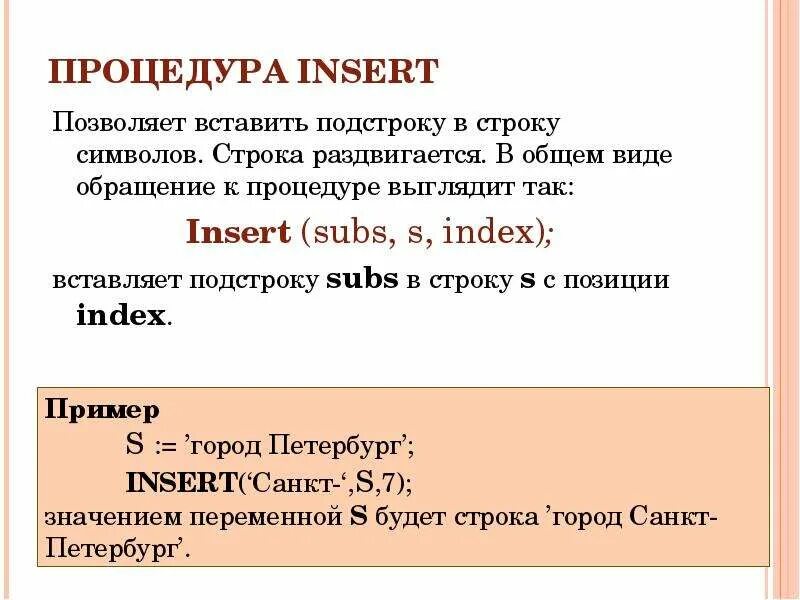 ПРОЦЕДУРА INSERT

Позволяет вставить подстроку в строку символов. Строка раздвигается. В общем виде обращение к процедуре выглядит так:

Insert (subs, s, index);

вставляет подстроку subs в строку s с позиции index.

Пример
S := 'город Петербург';
INSERT('Санкт-',S,7);
значением переменной S будет строка 'город Санкт-Петербург'.